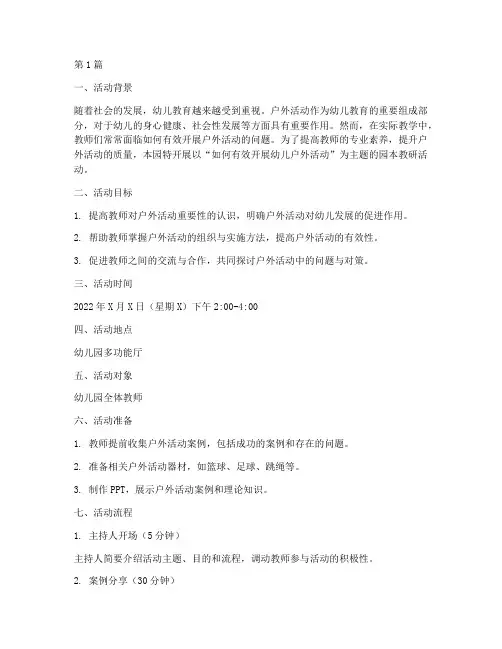 第1篇

一、活动背景

随着社会的发展，幼儿教育越来越受到重视。户外活动作为幼儿教育的重要组成部分，对于幼儿的身心健康、社会性发展等方面具有重要作用。然而，在实际教学中，教师们常常面临如何有效开展户外活动的问题。为了提高教师的专业素养，提升户外活动的质量，本园特开展以“如何有效开展幼儿户外活动”为主题的园本教研活动。

二、活动目标

1. 提高教师对户外活动重要性的认识，明确户外活动对幼儿发展的促进作用。

2. 帮助教师掌握户外活动的组织与实施方法，提高户外活动的有效性。

3. 促进教师之间的交流与合作，共同探讨户外活动中的问题与对策。

三、活动时间

2022年X月X日（星期X）下午2:00-4:00

四、活动地点

幼儿园多功能厅

五、活动对象

幼儿园全体教师

六、活动准备

1. 教师提前收集户外活动案例，包括成功的案例和存在的问题。

2. 准备相关户外活动器材，如篮球、足球、跳绳等。

3. 制作PPT，展示户外活动案例和理论知识。

七、活动流程

1. 主持人开场（5分钟）

主持人简要介绍活动主题、目的和流程，调动教师参与活动的积极性。

2. 案例分享（30分钟）